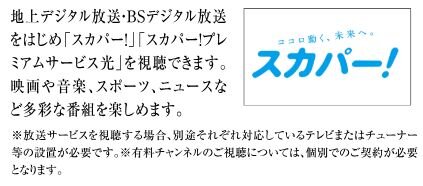 地上デジタル放送・BSデジタル放送をはじめ「スカパー!」「スカパー!プレミアムサービス光」を視聴できます。映画や音楽、スポーツ、ニュースなど多彩な番組を楽しめます。

ココロ動く、未来へ。
スカパー!

※放送サービスを視聴する場合、別途それぞれ対応しているテレビまたはチューナー等の設置が必要です。※有料チャンネルのご視聴については、個別でのご契約が必要となります。